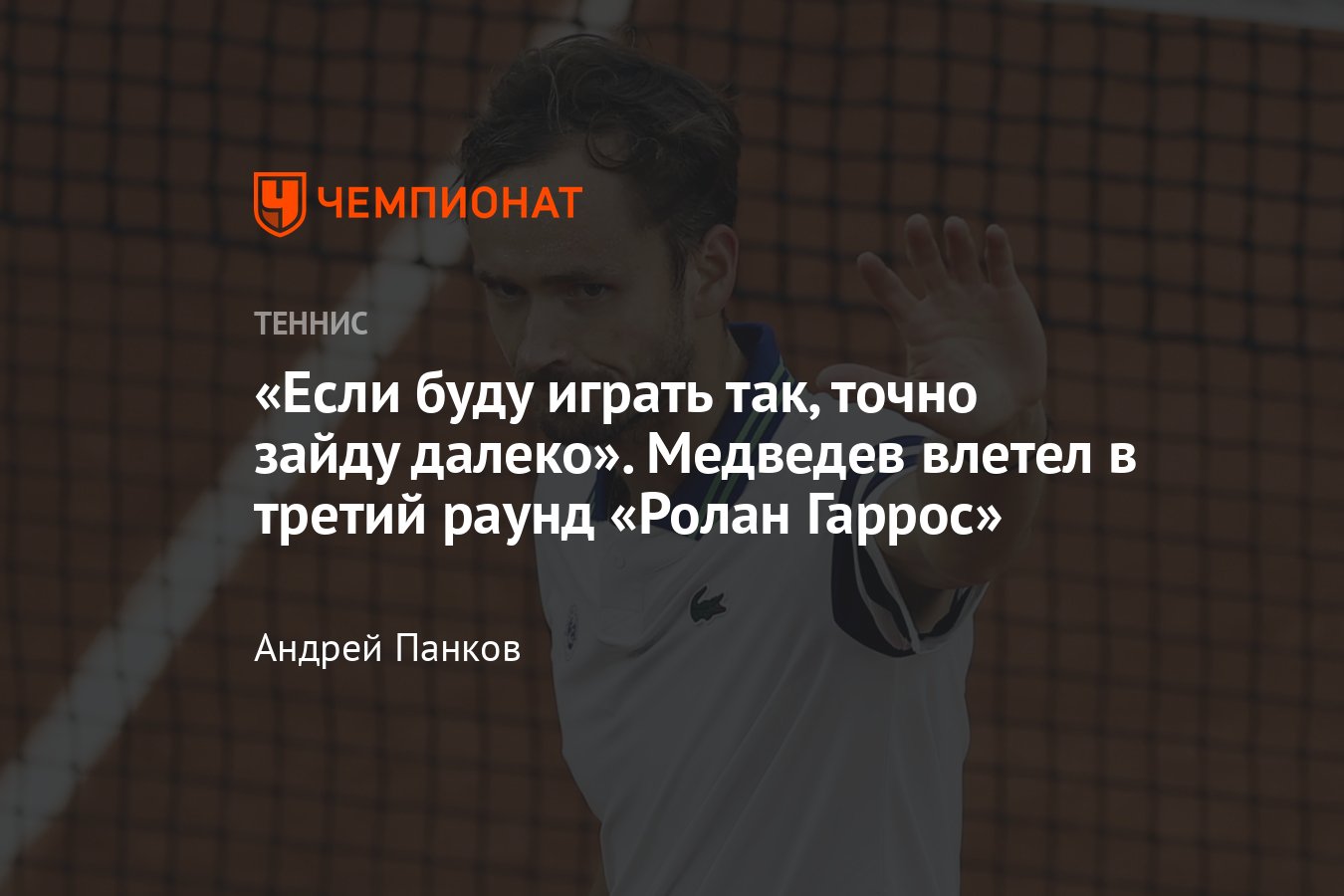 ЧЕМПИОНАТ

ТЕННИС

«Если буду играть так, точно зайду далеко». Медведев влетел в третий раунд «Ролан Гаррос»

Андрей Панков